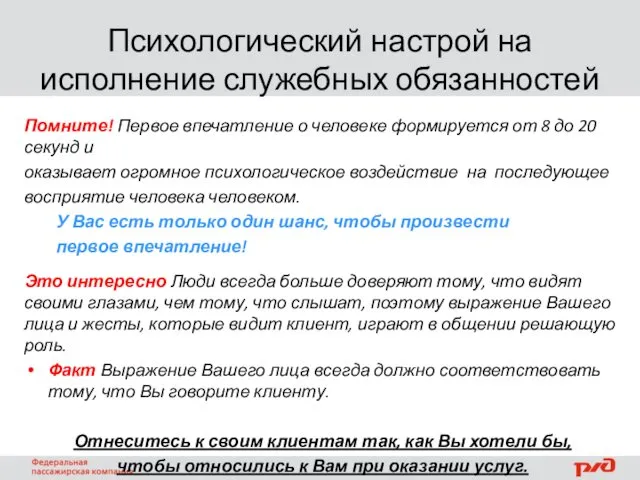 Психологический настрой на исполнение служебных обязанностей

Помните! Первое впечатление о человеке формируется от 8 до 20 секунд и

оказывает огромное психологическое воздействие на последующее восприятие человека человеком.

У Вас есть только один шанс, чтобы произвести первое впечатление!

Это интересно Люди всегда больше доверяют тому, что видят своими глазами, чем тому, что слышат, поэтому выражение Вашего лица и жесты, которые видит клиент, играют в общении решающую роль.

• Факт Выражение Вашего лица всегда должно соответствовать тому, что Вы говорите клиенту.

Отнеситесь к своим клиентам так, как Вы хотели бы, чтобы относились к Вам при оказании услуг.

Федеральная пассажирская компания

РЖД